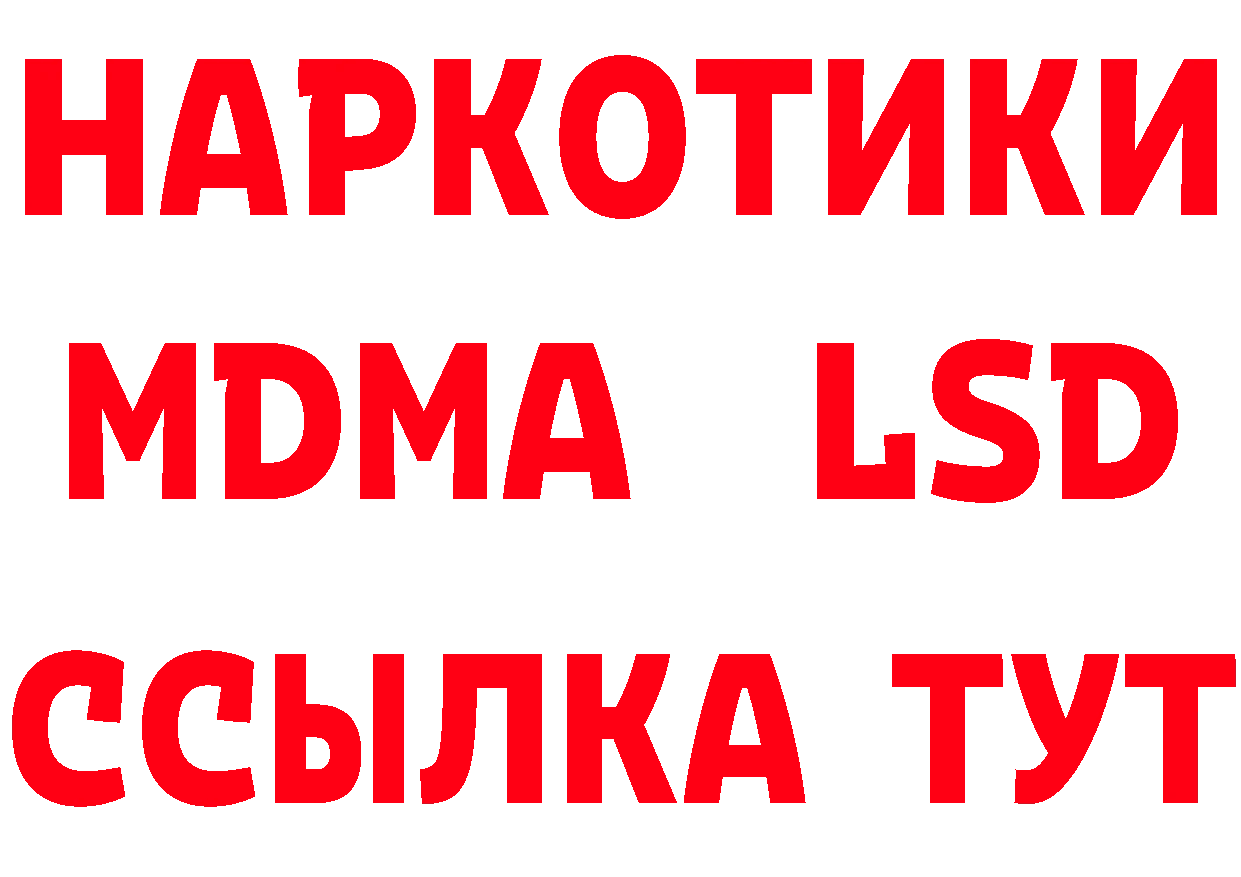 НАРКОТИКИ
MDMA LSD
ССЫЛКА ТУТ